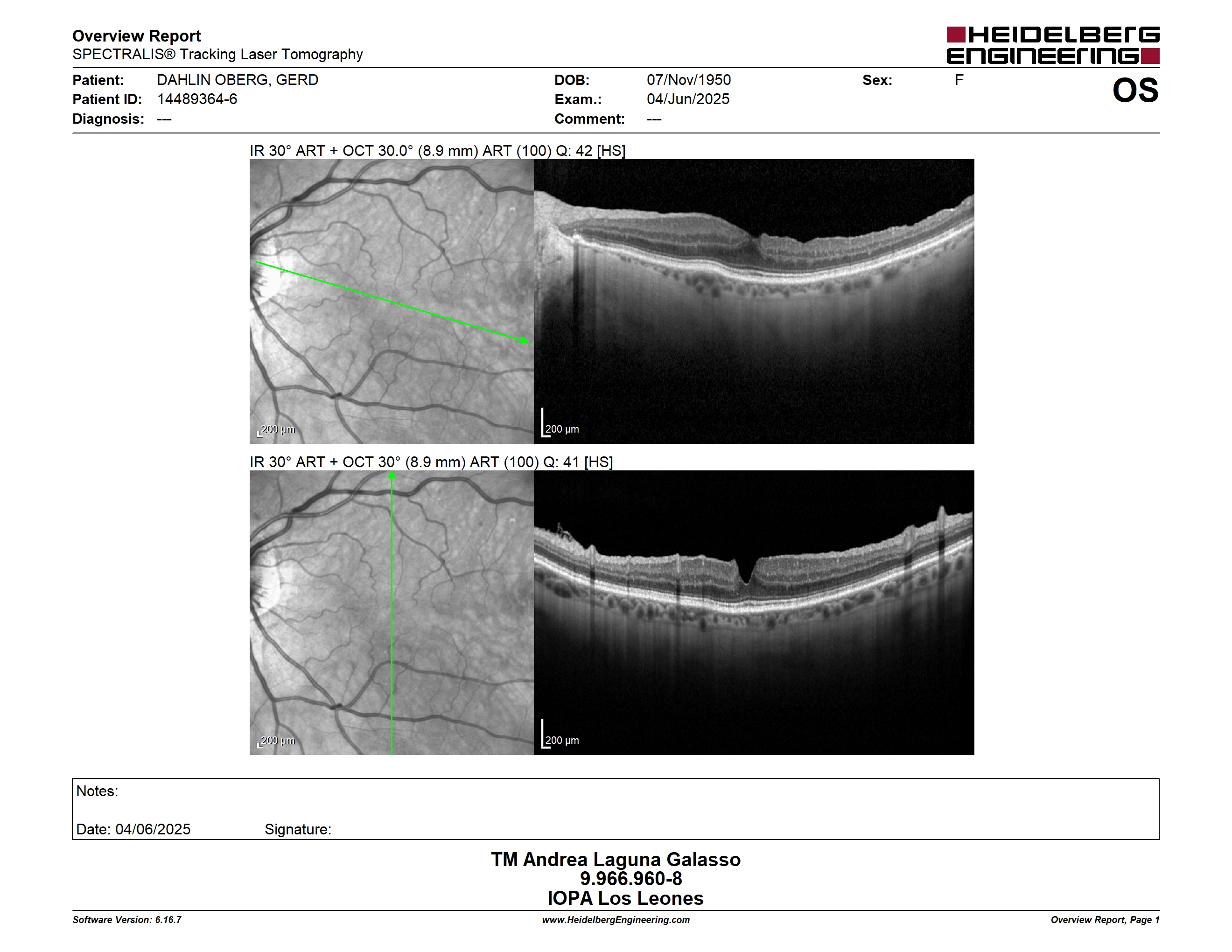 Overview Report
SPECTRALIS® Tracking Laser Tomography

HEIDELBERG ENGINEERING

Patient: DAHLIN OBERG, GERD
Patient ID: 14489364-6
Diagnosis: ---

DOB: 07/Nov/1950
Exam.: 04/Jun/2025
Comment: ---

Sex: F

OS

IR 30° ART + OCT 30.0° (8.9 mm) ART (100) Q: 42 [HS]

200 µm

200 µm

IR 30° ART + OCT 30° (8.9 mm) ART (100) Q: 41 [HS]

200 µm

200 µm

Notes:

Date: 04/06/2025 Signature:

TM Andrea Laguna Galasso
9.966.960-8
IOPA Los Leones

Software Version: 6.16.7
www.HeidelbergEngineering.com
Overview Report, Page 1